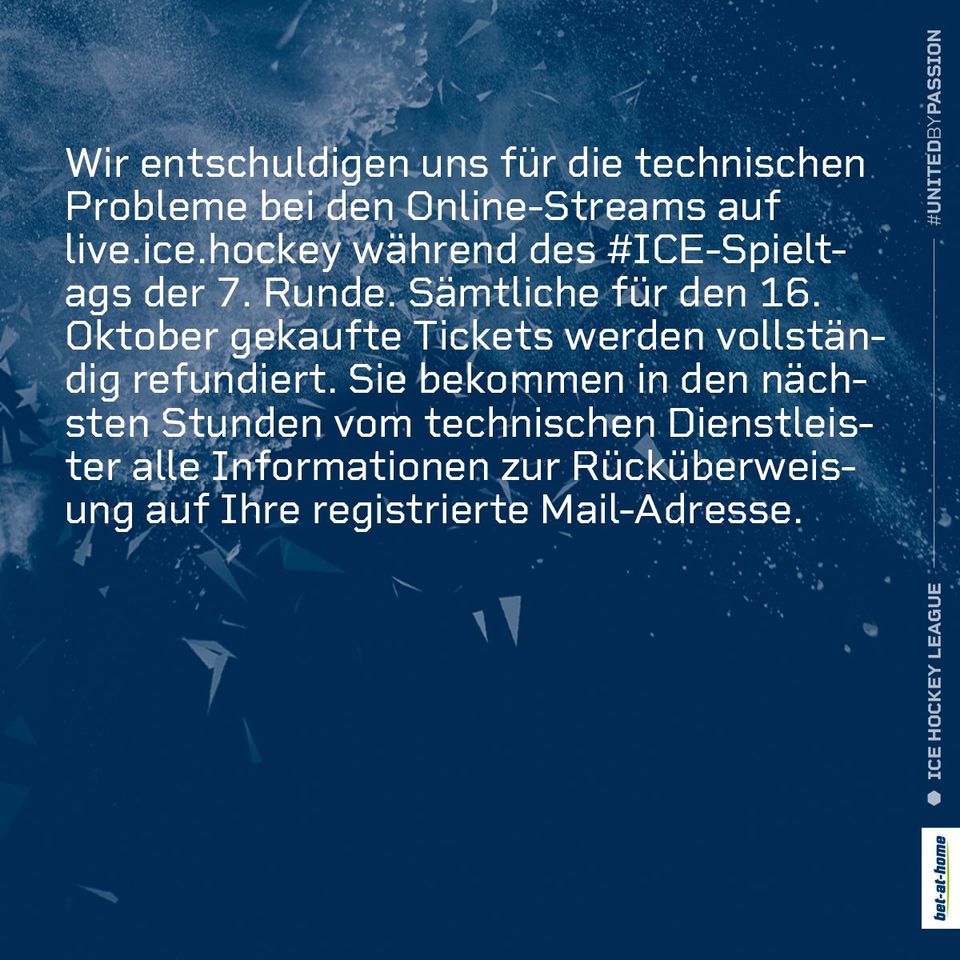 Wir entschuldigen uns für die technischen Probleme bei den Online-Streams auf live.ice.hockey während des #ICE-Spieltags der 7. Runde. Sämtliche für den 16. Oktober gekaufte Tickets werden vollständig refundiert. Sie bekommen in den nächsten Stunden vom technischen Dienstleister alle Informationen zur Rücküberweisung auf Ihre registrierte Mail-Adresse.

#UNITEDBYPASSION

ICE HOCKEY LEAGUE

bet-at-home